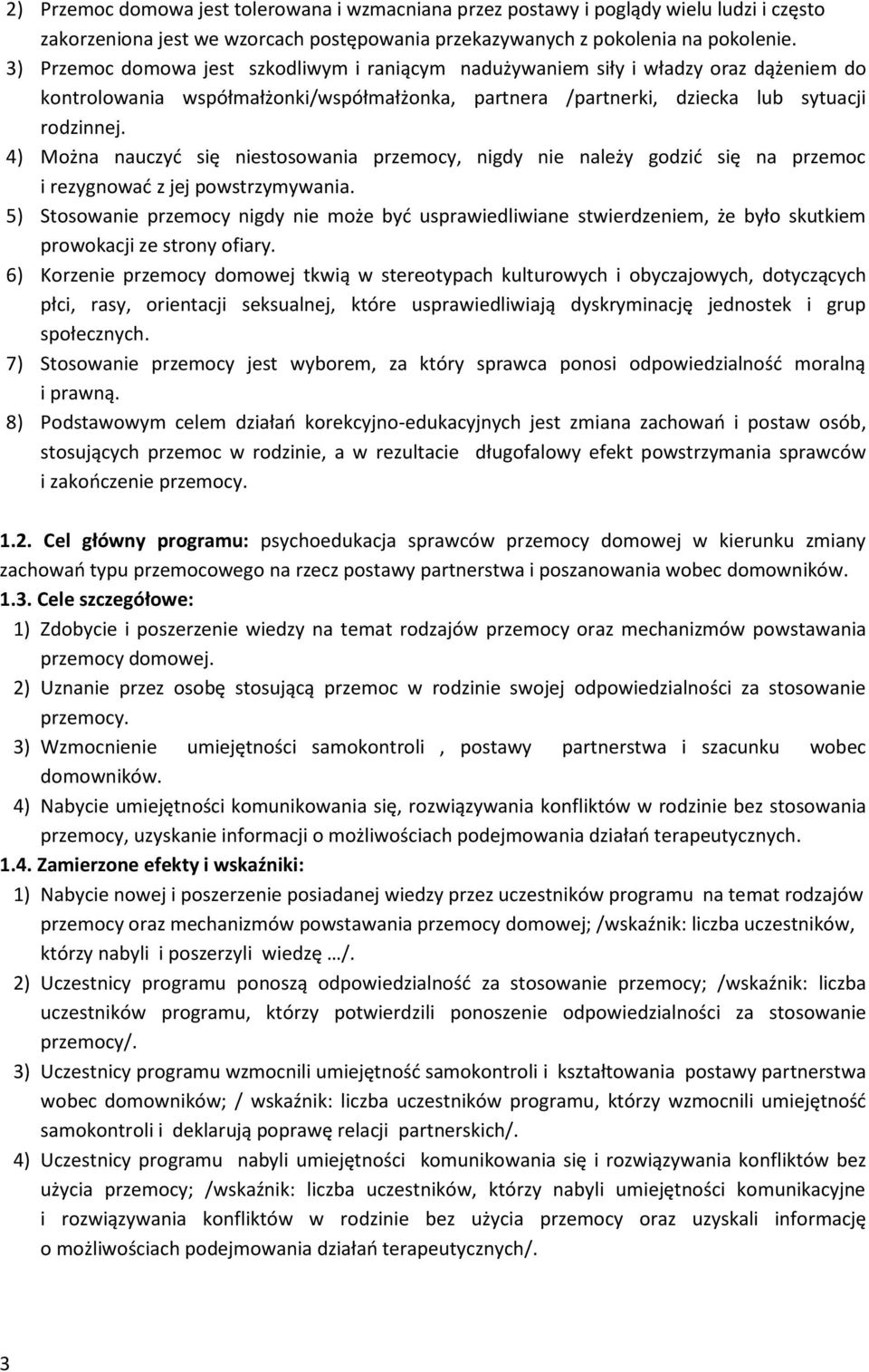 2) Przemoc domowa jest tolerowana i wzmacniana przez postawy i poglądy wielu ludzi i często zakorzeniona jest we wzorcach postępowania przekazywanych z pokolenia na pokolenie.
3) Przemoc domowa jest szkodliwym i raniącym nadużywaniem siły i władzy oraz dążeniem do kontrolowania współmałżonki/współmałżonka, partnera /partnerki, dziecka lub sytuacji rodzinnej.
4) Można nauczyć się niestosowania przemocy, nigdy nie należy godzić się na przemoc i rezygnować z jej powstrzymywania.
5) Stosowanie przemocy nigdy nie może być usprawiedliwiane stwierdzeniem, że było skutkiem prowokacji ze strony ofiary.
6) Korzenie przemocy domowej tkwią w stereotypach kulturowych i obyczajowych, dotyczących płci, rasy, orientacji seksualnej, które usprawiedliwiają dyskryminację jednostek i grup społecznych.
7) Stosowanie przemocy jest wyborem, za który sprawca ponosi odpowiedzialność moralną i prawną.
8) Podstawowym celem działań korekcyjno-edukacyjnych jest zmiana zachowań i postaw osób, stosujących przemoc w rodzinie, a w rezultacie długofalowy efekt powstrzymania sprawców i zakończenie przemocy.

1.2. Cel główny programu: psychoedukacja sprawców przemocy domowej w kierunku zmiany zachowań typu przemocowego na rzecz postawy partnerstwa i poszanowania wobec domowników.
1.3. Cele szczegółowe:
1) Zdobycie i poszerzenie wiedzy na temat rodzajów przemocy oraz mechanizmów powstawania przemocy domowej.
2) Uznanie przez osobę stosującą przemoc w rodzinie swojej odpowiedzialności za stosowanie przemocy.
3) Wzmocnienie umiejętności samokontroli , postawy partnerstwa i szacunku wobec domowników.
4) Nabycie umiejętności komunikowania się, rozwiązywania konfliktów w rodzinie bez stosowania przemocy, uzyskanie informacji o możliwościach podejmowania działań terapeutycznych.
1.4. Zamierzone efekty i wskaźniki:
1) Nabycie nowej i poszerzenie posiadanej wiedzy przez uczestników programu na temat rodzajów przemocy oraz mechanizmów powstawania przemocy domowej; /wskaźnik: liczba uczestników, którzy nabyli i poszerzyli wiedzę …/.
2) Uczestnicy programu ponoszą odpowiedzialność za stosowanie przemocy; /wskaźnik: liczba uczestników programu, którzy potwierdzili ponoszenie odpowiedzialności za stosowanie przemocy/.
3) Uczestnicy programu wzmocnili umiejętność samokontroli i kształtowania postawy partnerstwa wobec domowników; / wskaźnik: liczba uczestników programu, którzy wzmocnili umiejętność samokontroli i deklarują poprawę relacji partnerskich/.
4) Uczestnicy programu nabyli umiejętności komunikowania się i rozwiązywania konfliktów bez użycia przemocy; /wskaźnik: liczba uczestników, którzy nabyli umiejętności komunikacyjne i rozwiązywania konfliktów w rodzinie bez użycia przemocy oraz uzyskali informację o możliwościach podejmowania działań terapeutycznych/.

3